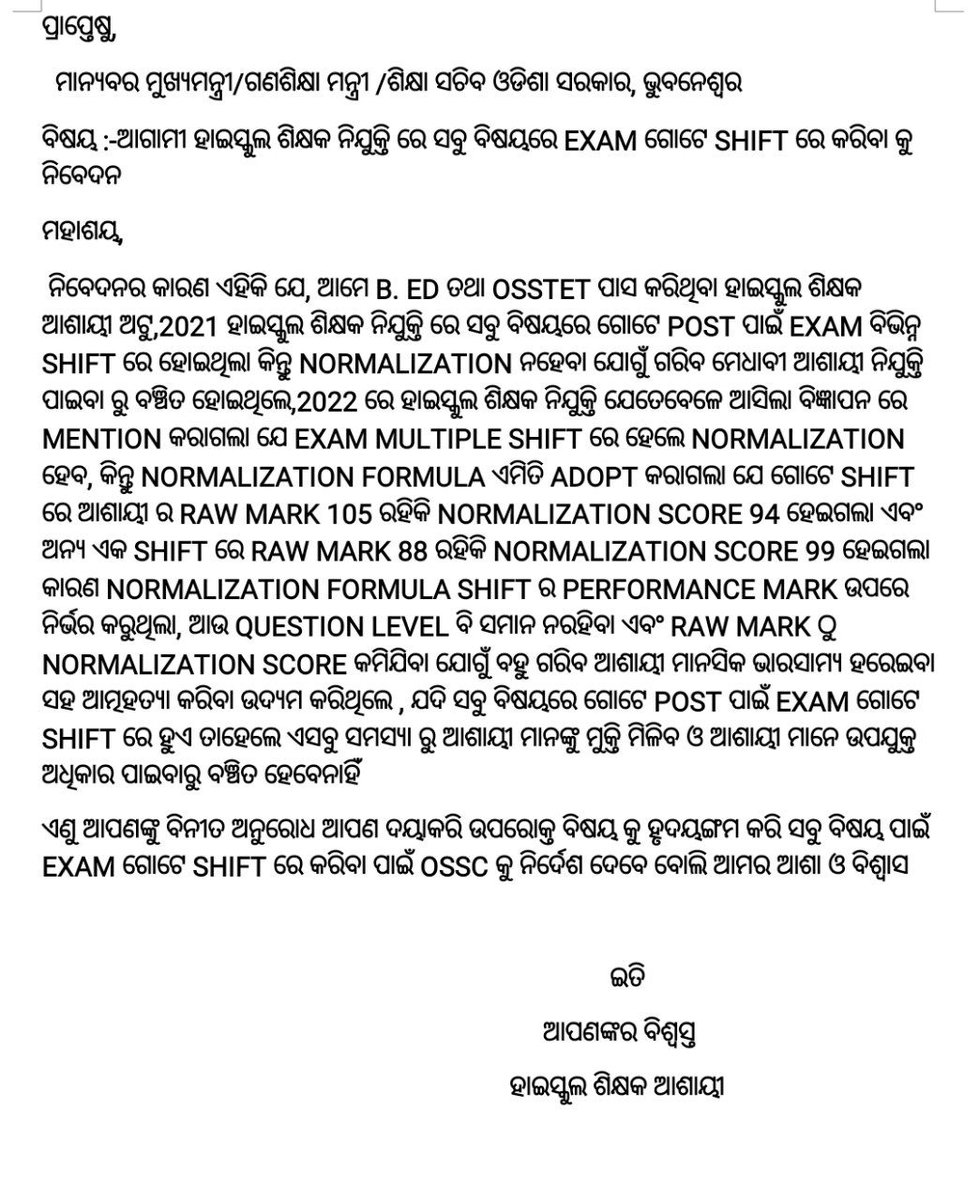 ପ୍ରାପ୍ତେଷୁ,

ମାନ୍ୟବର ମୁଖ୍ୟମନ୍ତ୍ରୀ/ଗଣଶିକ୍ଷା ମନ୍ତ୍ରୀ /ଶିକ୍ଷା ସଚିବ ଓଡିଶା ସରକାର, ଭୁବନେଶ୍ୱର

ବିଷୟ :-ଆଗାମୀ ହାଇସ୍କୁଲ ଶିକ୍ଷକ ନିଯୁକ୍ତି ରେ ସବୁ ବିଷୟରେ EXAM ଗୋଟେ SHIFT ରେ କରିବା କୁ ନିବେଦନ

ମହାଶୟ,

ନିବେଦନର କାରଣ ଏହିକି ଯେ, ଆମେ B. ED ତଥା OSSTET ପାସ କରିଥିବା ହାଇସ୍କୁଲ ଶିକ୍ଷକ ଆଶାୟୀ ଅଟୁ,2021 ହାଇସ୍କୁଲ ଶିକ୍ଷକ ନିଯୁକ୍ତି ରେ ସବୁ ବିଷୟରେ ଗୋଟେ POST ପାଇଁ EXAM ବିଭିନ୍ନ SHIFT ରେ ହୋଇଥିଲା କିନ୍ତୁ NORMALIZATION ନହେବା ଯୋଗୁଁ ଗରିବ ମେଧାବୀ ଆଶାୟୀ ନିଯୁକ୍ତି ପାଇବା ରୁ ବଞ୍ଚିତ ହୋଇଥିଲେ,2022 ରେ ହାଇସ୍କୁଲ ଶିକ୍ଷକ ନିଯୁକ୍ତି ଯେତେବେଳେ ଆସିଲା ବିଜ୍ଞାପନ ରେ MENTION କରାଗଲା ଯେ EXAM MULTIPLE SHIFT ରେ ହେଲେ NORMALIZATION ହେବ, କିନ୍ତୁ NORMALIZATION FORMULA ଏମିତି ADOPT କରାଗଲା ଯେ ଗୋଟେ SHIFT ରେ ଆଶାୟୀ ର RAW MARK 105 ରହିକି NORMALIZATION SCORE 94 ହେଇଗଲା ଏବଂ ଅନ୍ୟ ଏକ SHIFT ରେ RAW MARK 88 ରହିକି NORMALIZATION SCORE 99 ହେଇଗଲା କାରଣ NORMALIZATION FORMULA SHIFT ର PERFORMANCE MARK ଉପରେ ନିର୍ଭର କରୁଥିଲା, ଆଉ QUESTION LEVEL ବି ସମାନ ନରହିବା ଏବଂ RAW MARK ଠୁ NORMALIZATION SCORE କମିଯିବା ଯୋଗୁଁ ବହୁ ଗରିବ ଆଶାୟୀ ମାନସିକ ଭାରସାମ୍ୟ ହରେଇବା ସହ ଆତ୍ମହତ୍ୟା କରିବା ଉଦ୍ୟମ କରିଥିଲେ , ଯଦି ସବୁ ବିଷୟରେ ଗୋଟେ POST ପାଇଁ EXAM ଗୋଟେ SHIFT ରେ ହୁଏ ତାହେଲେ ଏସବୁ ସମସ୍ୟା ରୁ ଆଶାୟୀ ମାନଙ୍କୁ ମୁକ୍ତି ମିଳିବ ଓ ଆଶାୟୀ ମାନେ ଉପଯୁକ୍ତ ଅଧିକାର ପାଇବାରୁ ବଞ୍ଚିତ ହେବେନାହିଁ

ଏଣୁ ଆପଣଙ୍କୁ ବିନୀତ ଅନୁରୋଧ ଆପଣ ଦୟାକରି ଉପରୋକ୍ତ ବିଷୟ କୁ ହୃଦୟଙ୍ଗମ କରି ସବୁ ବିଷୟ ପାଇଁ EXAM ଗୋଟେ SHIFT ରେ କରିବା ପାଇଁ OSSC କୁ ନିର୍ଦ୍ଦେଶ ଦେବେ ବୋଲି ଆମର ଆଶା ଓ ବିଶ୍ୱାସ

ଇତି
ଆପଣଙ୍କର ବିଶ୍ୱସ୍ତ
ହାଇସ୍କୁଲ ଶିକ୍ଷକ ଆଶାୟୀ